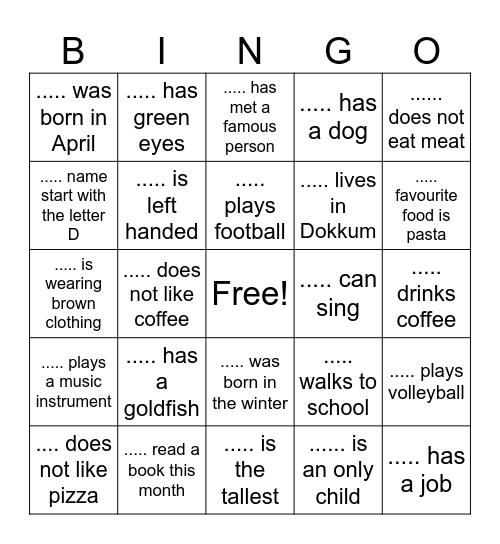 | B | I | N | G | O |
|---|---|---|---|---|
| ..... was born in April | ..... has green eyes | ..... has met a famous person | ..... has a dog | ...... does not eat meat |
| ..... name start with the letter D | ..... is left handed | ..... plays football | ..... lives in Dokkum | ..... favourite food is pasta |
| ..... is wearing brown clothing | ..... does not like coffee | Free! | ..... can sing | ..... drinks coffee |
| ..... plays a music instrument | ..... has a goldfish | ..... was born in the winter | ..... walks to school | ..... plays volleyball |
| .... does not like pizza | ..... read a book this month | ..... is the tallest | ...... is an only child | ..... has a job |